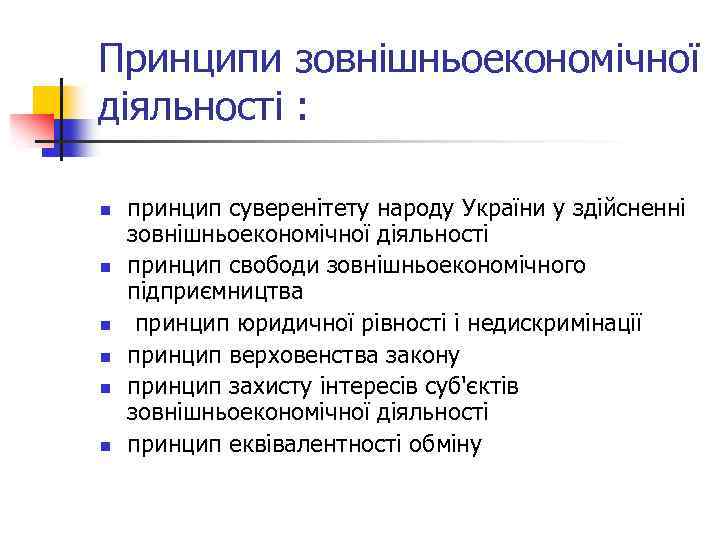 Принципи зовнішньоекономічної діяльності :

• принцип суверенітету народу України у здійсненні зовнішньоекономічної діяльності
• принцип свободи зовнішньоекономічного підприємництва
• принцип юридичної рівності і недискримінації
• принцип верховенства закону
• принцип захисту інтересів суб'єктів зовнішньоекономічної діяльності
• принцип еквівалентності обміну